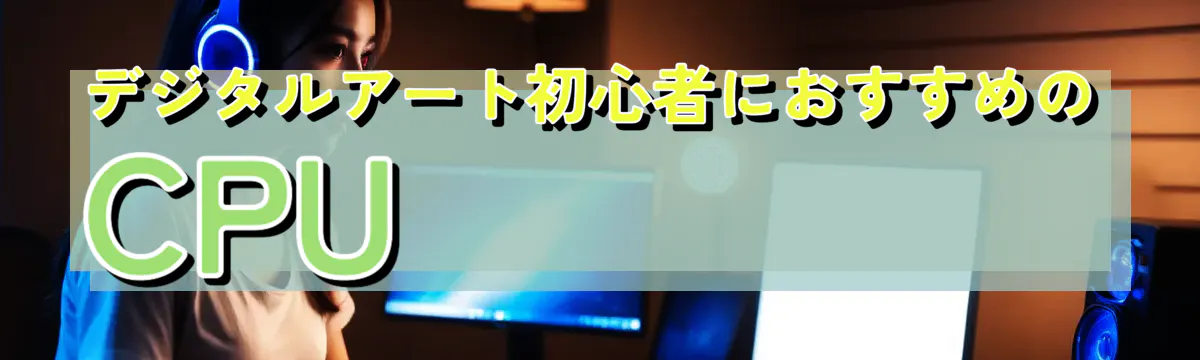 デジタルアート初心者におすすめの
CPU